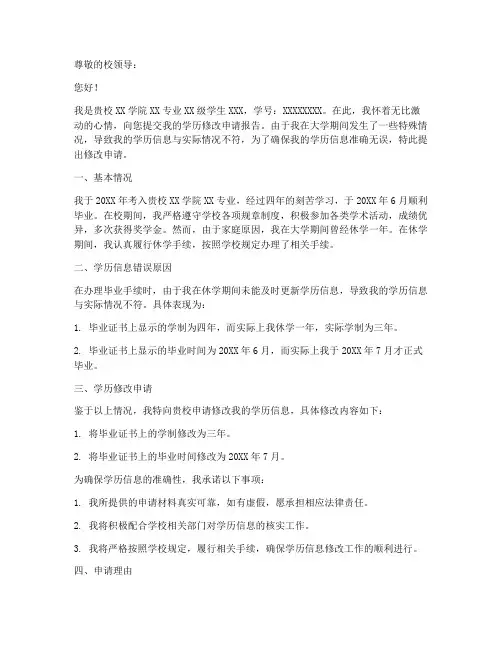 尊敬的校领导：

您好！

我是贵校 XX 学院 XX 专业 XX 级学生 XXX，学号：XXXXXXXX。在此，我怀着无比激动的心情，向您提交我的学历修改申请报告。由于我在大学期间发生了一些特殊情况，导致我的学历信息与实际情况不符，为了确保我的学历信息准确无误，特此提出修改申请。

一、基本情况

我于 20XX 年考入贵校 XX 学院 XX 专业，经过四年的刻苦学习，于 20XX 年 6 月顺利毕业。在校期间，我严格遵守学校各项规章制度，积极参加各类学术活动，成绩优异，多次获得奖学金。然而，由于家庭原因，我在大学期间曾经休学一年。在休学期间，我认真履行休学手续，按照学校规定办理了相关手续。

二、学历信息错误原因

在办理毕业手续时，由于我在休学期间未能及时更新学历信息，导致我的学历信息与实际情况不符。具体表现为：

1. 毕业证书上显示的学制为四年，而实际上我休学一年，实际学制为三年。

2. 毕业证书上显示的毕业时间为 20XX 年 6 月，而实际上我于 20XX 年 7 月才正式毕业。

三、学历修改申请

鉴于以上情况，我特向贵校申请修改我的学历信息，具体修改内容如下：

1. 将毕业证书上的学制修改为三年。

2. 将毕业证书上的毕业时间修改为 20XX 年 7 月。

为确保学历信息的准确性，我承诺以下事项：

1. 我所提供的申请材料真实可靠，如有虚假，愿承担相应法律责任。

2. 我将积极配合学校相关部门对学历信息的核实工作。

3. 我将严格按照学校规定，履行相关手续，确保学历信息修改工作的顺利进行。

四、申请理由